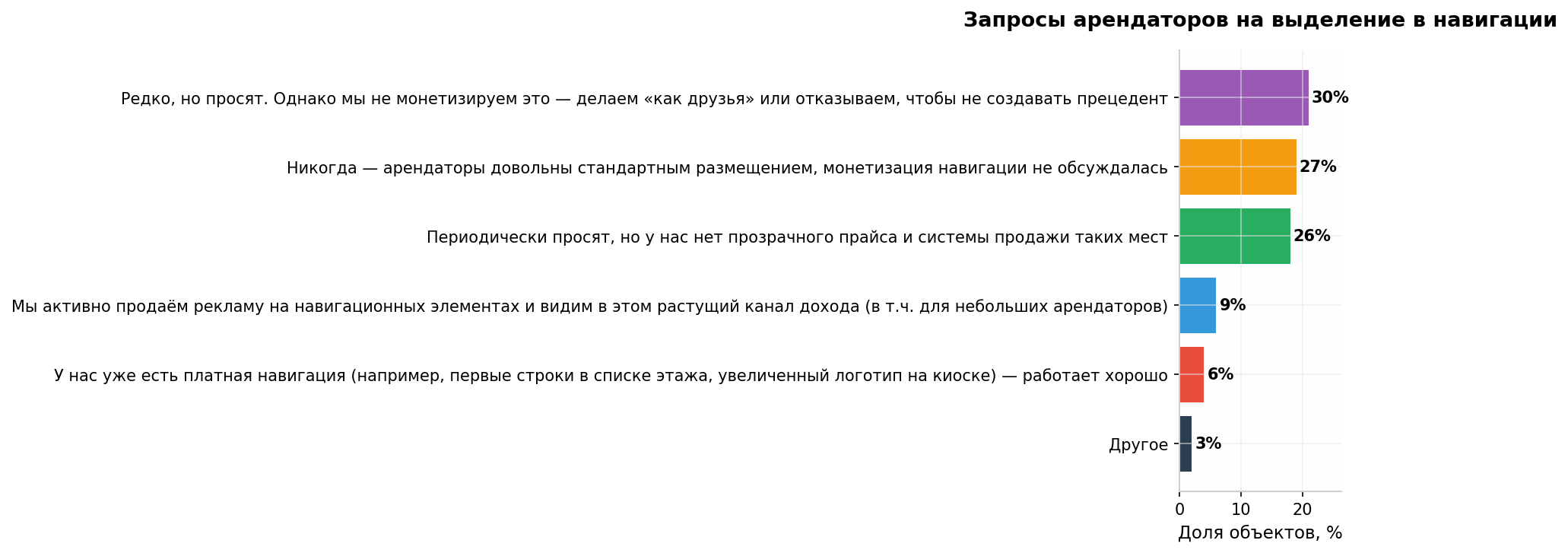 Запросы арендаторов на выделение в навигации

Редко, но просят. Однако мы не монетизируем это — делаем «как друзья» или отказываем, чтобы не создавать прецедент 30%

Никогда — арендаторы довольны стандартным размещением, монетизация навигации не обсуждалась 27%

Периодически просят, но у нас нет прозрачного прайса и системы продажи таких мест 26%

Мы активно продаём рекламу на навигационных элементах и видим в этом растущий канал дохода (в т.ч. для небольших арендаторов) 9%

У нас уже есть платная навигация (например, первые строки в списке этажа, увеличенный логотип на киоске) — работает хорошо 6%

Другое 3%

0 10 20

Доля объектов, %